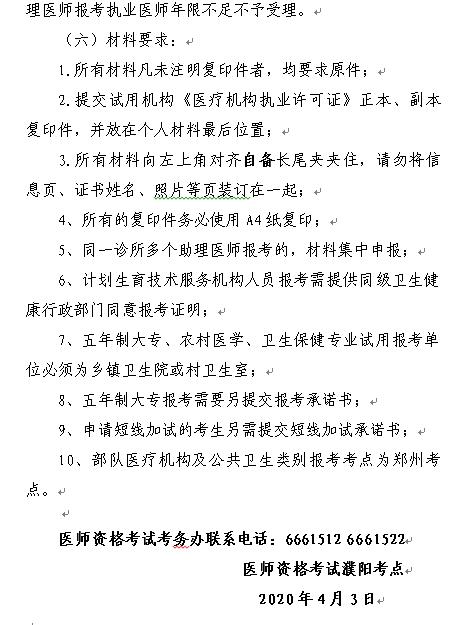 理医师报考执业医师年限不足不予受理。

（六）材料要求：

1.所有材料凡未注明复印件者，均要求原件；

2.提交试用机构《医疗机构执业许可证》正本、副本复印件，并放在个人材料最后位置；

3.所有材料向左上角对齐自备长尾夹夹住，请勿将信息页、证书姓名、照片等页装订在一起；

4、所有的复印件务必使用 A4 纸复印；

5、同一诊所多个助理医师报考的，材料集中申报；

6、计划生育技术服务机构人员报考需提供同级卫生健康行政部门同意报考证明；

7、五年制大专、农村医学、卫生保健专业试用报考单位必须为乡镇卫生院或村卫生室；

8、五年制大专报考需要另提交报考承诺书；

9、申请短线加试的考生另需提交短线加试承诺书；

10、部队医疗机构及公共卫生类别报考考点为郑州考点。

医师资格考试考务办联系电话：6661512 6661522

医师资格考试濮阳考点

2020 年 4 月 3 日